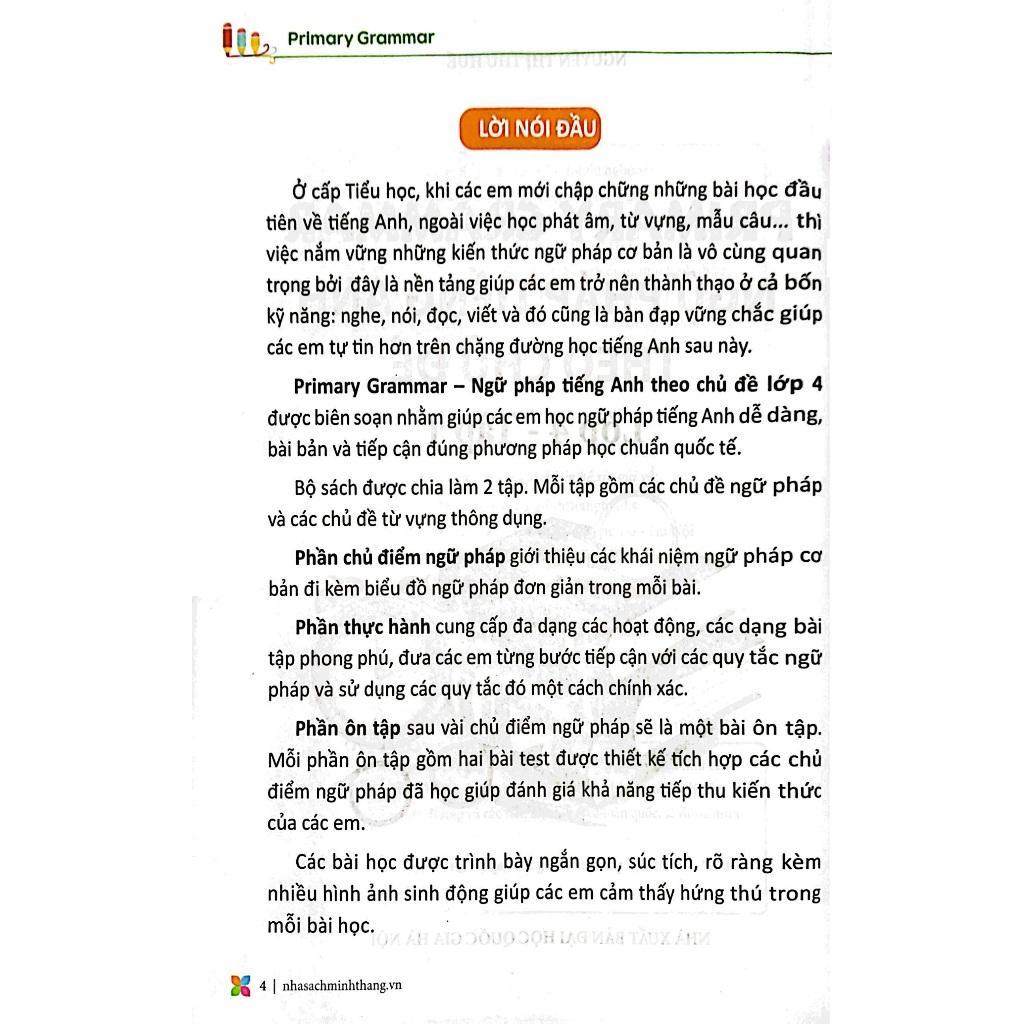 Primary Grammar

LỜI NÓI ĐẦU

Ở cấp Tiểu học, khi các em mới chập chững những bài học đầu tiên về tiếng Anh, ngoài việc học phát âm, từ vựng, mẫu câu... thì việc nắm vững những kiến thức ngữ pháp cơ bản là vô cùng quan trọng bởi đây là nền tảng giúp các em trở nên thành thạo ở cả bốn kỹ năng: nghe, nói, đọc, viết và đó cũng là bàn đạp vững chắc giúp các em tự tin hơn trên chặng đường học tiếng Anh sau này.

Primary Grammar – Ngữ pháp tiếng Anh theo chủ đề lớp 4 được biên soạn nhằm giúp các em học ngữ pháp tiếng Anh dễ dàng, bài bản và tiếp cận đúng phương pháp học chuẩn quốc tế.

Bộ sách được chia làm 2 tập. Mỗi tập gồm các chủ đề ngữ pháp và các chủ đề từ vựng thông dụng.

Phần chủ điểm ngữ pháp giới thiệu các khái niệm ngữ pháp cơ bản đi kèm biểu đồ ngữ pháp đơn giản trong mỗi bài.

Phần thực hành cung cấp đa dạng các hoạt động, các dạng bài tập phong phú, đưa các em từng bước tiếp cận với các quy tắc ngữ pháp và sử dụng các quy tắc đó một cách chính xác.

Phần ôn tập sau vài chủ điểm ngữ pháp sẽ là một bài ôn tập. Mỗi phần ôn tập gồm hai bài test được thiết kế tích hợp các chủ điểm ngữ pháp đã học giúp đánh giá khả năng tiếp thu kiến thức của các em.

Các bài học được trình bày ngắn gọn, súc tích, rõ ràng kèm nhiều hình ảnh sinh động giúp các em cảm thấy hứng thú trong mỗi bài học.

4 | nhasachminhthang.vn